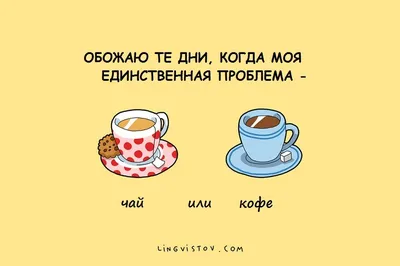 ОБОЖАЮ ТЕ ДНИ, КОГДА МОЯ ЕДИНСТВЕННАЯ ПРОБЛЕМА -

чай или кофе

LINGVISTOV.COM